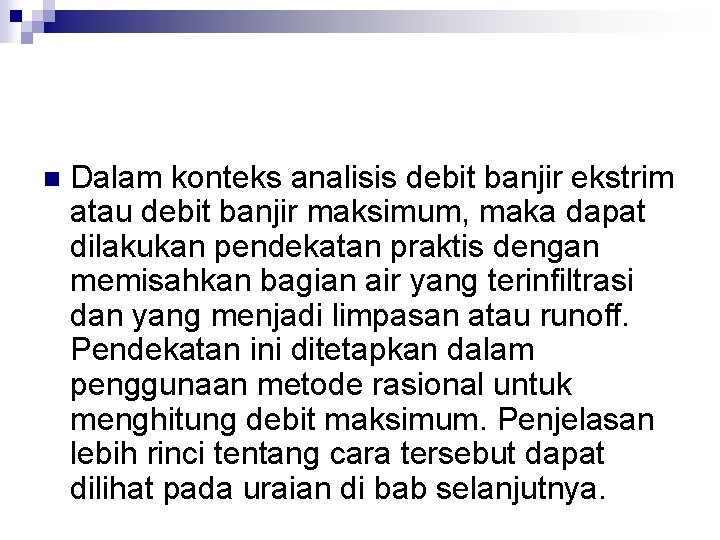 • Dalam konteks analisis debit banjir ekstrim atau debit banjir maksimum, maka dapat dilakukan pendekatan praktis dengan memisahkan bagian air yang terinfiltrasi dan yang menjadi limpasan atau runoff. Pendekatan ini ditetapkan dalam penggunaan metode rasional untuk menghitung debit maksimum. Penjelasan lebih rinci tentang cara tersebut dapat dilihat pada uraian di bab selanjutnya.